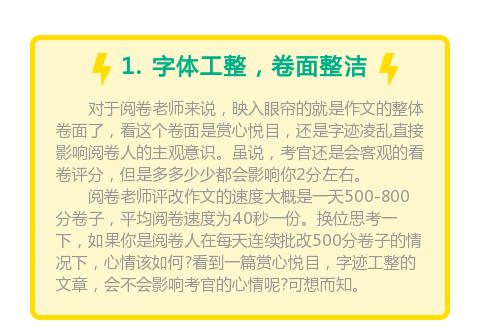 1. 字体工整，卷面整洁

对于阅卷老师来说，映入眼帘的就是作文的整体卷面了，看这个卷面是赏心悦目，还是字迹凌乱直接影响阅卷人的主观意识。虽说，考官还是会客观的看卷评分，但是多多少少都会影响你2分左右。

阅卷老师评改作文的速度大概是一天500-800分卷子，平均阅卷速度为40秒一份。换位思考一下，如果你是阅卷人在每天连续批改500分卷子的情况下，心情该如何?看到一篇赏心悦目，字迹工整的文章，会不会影响考官的心情呢?可想而知。